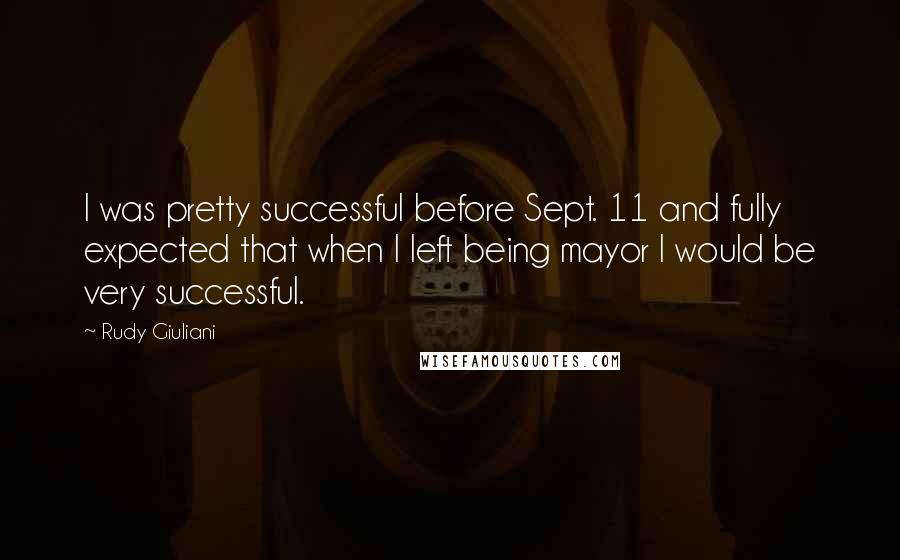 I was pretty successful before Sept. 11 and fully expected that when I left being mayor I would be very successful.

~ Rudy Giuliani

WISEFAMOUSQUOTES.COM